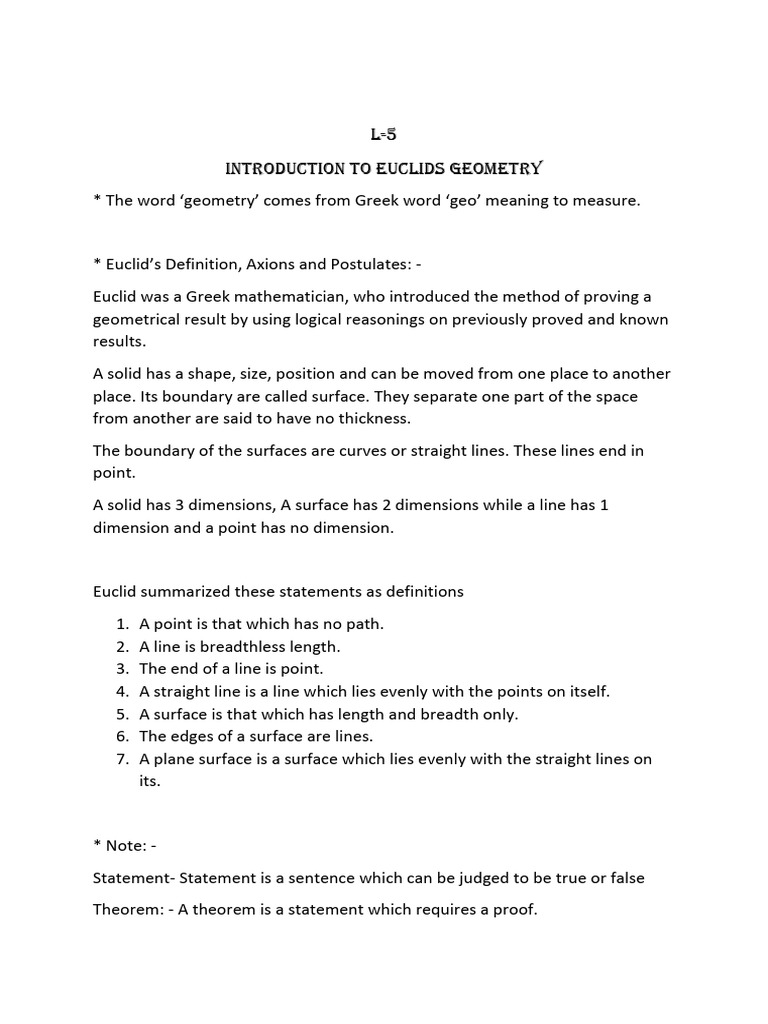 L-5

INTRODUCTION TO EUCLIDS GEOMETRY

* The word ‘geometry’ comes from Greek word ‘geo’ meaning to measure.

* Euclid’s Definition, Axions and Postulates: -

Euclid was a Greek mathematician, who introduced the method of proving a geometrical result by using logical reasonings on previously proved and known results.

A solid has a shape, size, position and can be moved from one place to another place. Its boundary are called surface. They separate one part of the space from another are said to have no thickness.

The boundary of the surfaces are curves or straight lines. These lines end in point.

A solid has 3 dimensions, A surface has 2 dimensions while a line has 1 dimension and a point has no dimension.

Euclid summarized these statements as definitions

1. A point is that which has no path.
2. A line is breadthless length.
3. The end of a line is point.
4. A straight line is a line which lies evenly with the points on itself.
5. A surface is that which has length and breadth only.
6. The edges of a surface are lines.
7. A plane surface is a surface which lies evenly with the straight lines on its.

* Note: -

Statement- Statement is a sentence which can be judged to be true or false

Theorem: - A theorem is a statement which requires a proof.